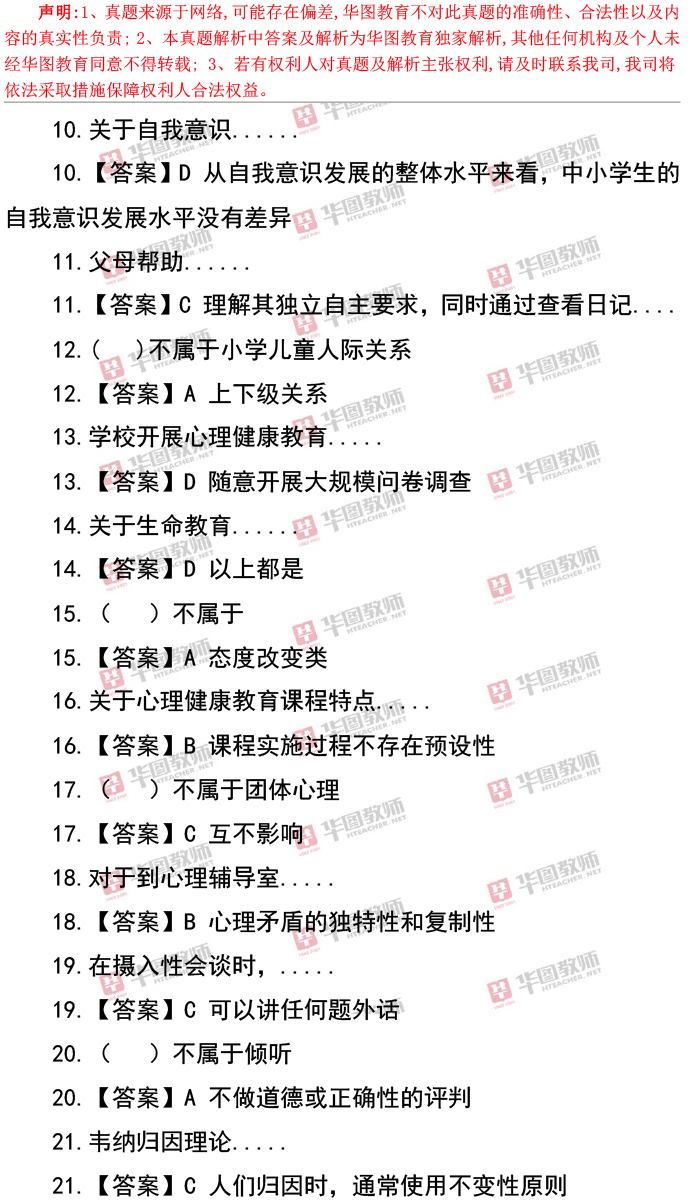 声明:1、真题来源于网络,可能存在偏差,华图教育不对此真题的准确性、合法性以及内容的真实性负责;2、本真题解析中答案及解析为华图教育独家解析,其他任何机构及个人未经华图教育同意不得转载;3、若有权利人对真题及解析主张权利,请及时联系我司,我司将依法采取措施保障权利人合法权益。

10.关于自我意识......

10.【答案】D 从自我意识发展的整体水平来看，中小学生的自我意识发展水平没有差异

11.父母帮助......

11.【答案】C 理解其独立自主要求，同时通过查看日记....

12.(　)不属于小学儿童人际关系

12.【答案】A 上下级关系

13.学校开展心理健康教育.....

13.【答案】D 随意开展大规模问卷调查

14.关于生命教育......

14.【答案】D 以上都是

15.(　)不属于

15.【答案】A 态度改变类

16.关于心理健康教育课程特点.....

16.【答案】B 课程实施过程不存在预设性

17.(　)不属于团体心理

17.【答案】C 互不影响

18.对于到心理辅导室.....

18.【答案】B 心理矛盾的独特性和复制性

19.在摄入性会谈时，.....

19.【答案】C 可以讲任何题外话

20.(　)不属于倾听

20.【答案】A 不做道德或正确性的评判

21.韦纳归因理论.....

21.【答案】C 人们归因时，通常使用不变性原则

华图教师 HTEACHER.NET